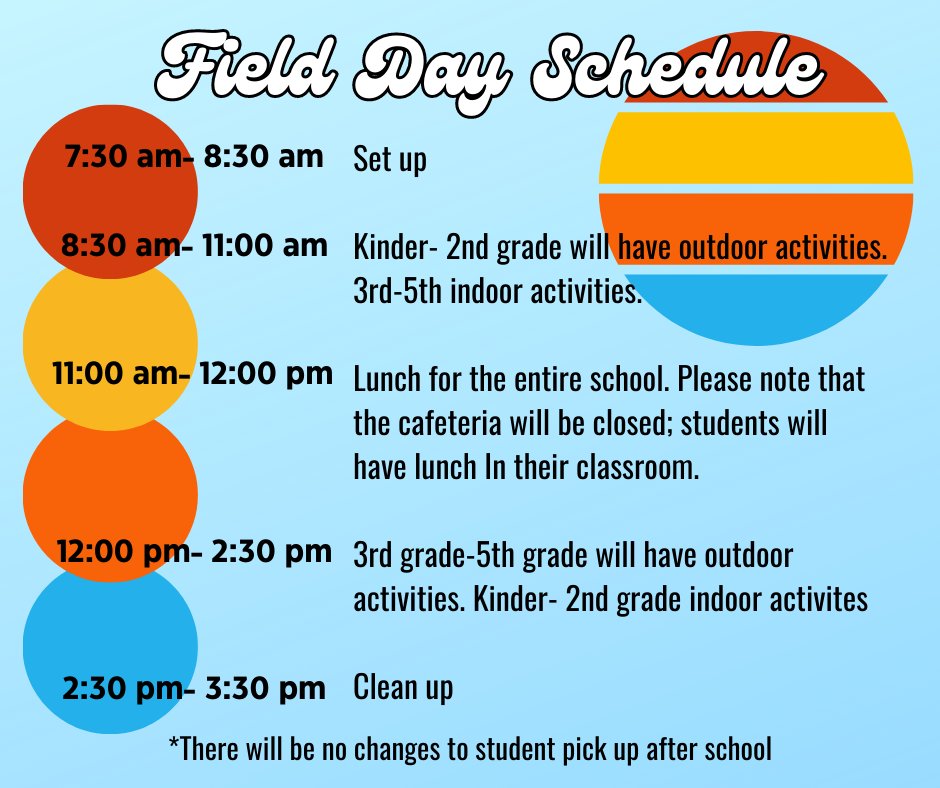 Field Day Schedule

7:30 am- 8:30 am Set up

8:30 am- 11:00 am Kinder- 2nd grade will have outdoor activities. 3rd-5th indoor activities.

11:00 am- 12:00 pm Lunch for the entire school. Please note that the cafeteria will be closed; students will have lunch In their classroom.

12:00 pm- 2:30 pm 3rd grade-5th grade will have outdoor activities. Kinder- 2nd grade indoor activites

2:30 pm- 3:30 pm Clean up

*There will be no changes to student pick up after school